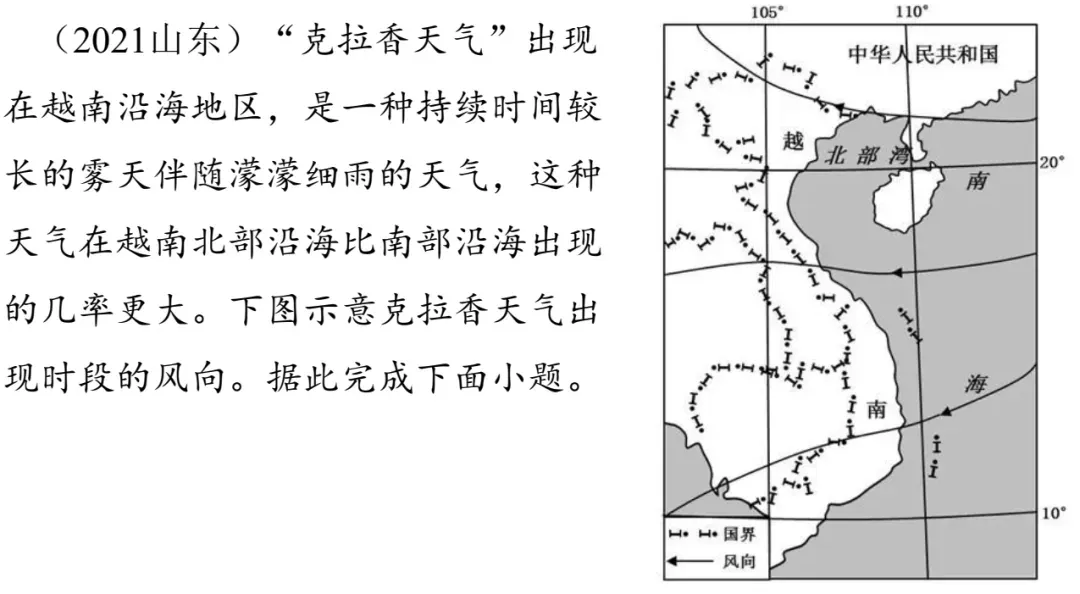 （2021山东）“克拉香天气”出现在越南沿海地区，是一种持续时间较长的雾天伴随濛濛细雨的天气，这种天气在越南北部沿海比南部沿海出现的几率更大。下图示意克拉香天气出现时段的风向。据此完成下面小题。

105°
110°
中华人民共和国
越
北部湾
20°
南
海
南
10°
国界
风向